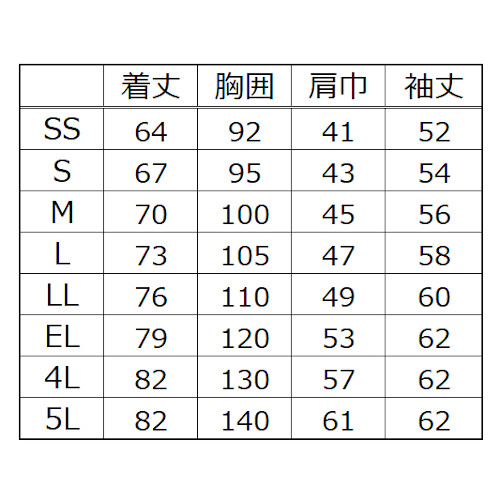 |  | 着丈 | 胸囲 | 肩巾 | 袖丈 |
|---|---|---|---|---|
| SS | 64 | 92 | 41 | 52 |
| S | 67 | 95 | 43 | 54 |
| M | 70 | 100 | 45 | 56 |
| L | 73 | 105 | 47 | 58 |
| LL | 76 | 110 | 49 | 60 |
| EL | 79 | 120 | 53 | 62 |
| 4L | 82 | 130 | 57 | 62 |
| 5L | 82 | 140 | 61 | 62 |